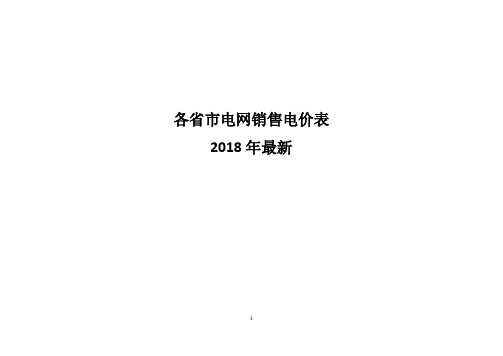 各省市电网销售电价表
2018 年最新

1